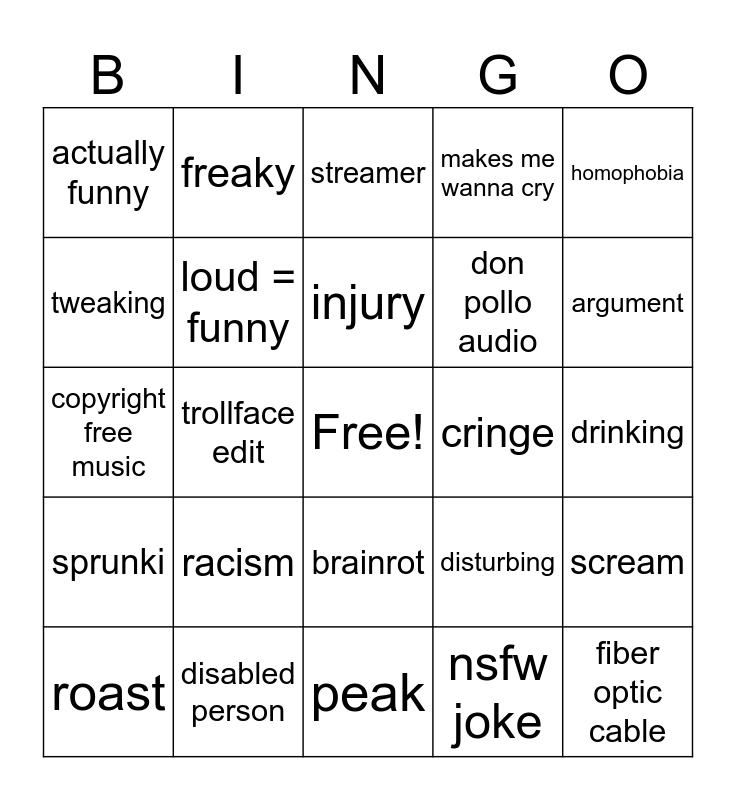 | B | I | N | G | O |
|---|---|---|---|---|
| actually funny | freaky | streamer | makes me wanna cry | homophobia |
| tweaking | loud = funny | injury | don pollo audio | argument |
| copyright free music | trollface edit | Free! | cringe | drinking |
| sprunki | racism | brainrot | disturbing | scream |
| roast | disabled person | peak | nsfw joke | fiber optic cable |